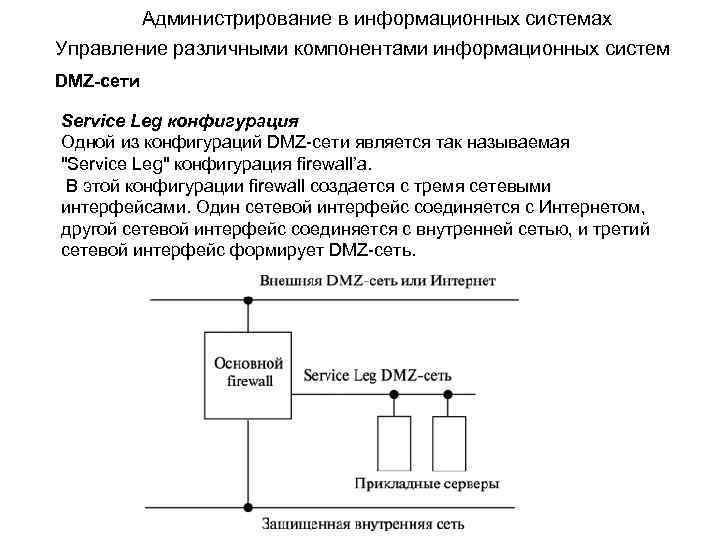 Администрирование в информационных системах
Управление различными компонентами информационных систем
DMZ-сети

Service Leg конфигурация
Одной из конфигураций DMZ-сети является так называемая "Service Leg" конфигурация firewall'а.
В этой конфигурации firewall создается с тремя сетевыми интерфейсами. Один сетевой интерфейс соединяется с Интернетом, другой сетевой интерфейс соединяется с внутренней сетью, и третий сетевой интерфейс формирует DMZ-сеть.

Внешняя DMZ-сеть или Интернет

Основной firewall

Service Leg DMZ-сеть

Прикладные серверы

Защищенная внутренняя сеть